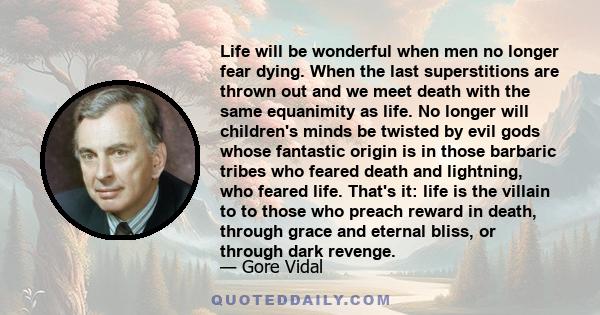 Life will be wonderful when men no longer fear dying. When the last superstitions are thrown out and we meet death with the same equanimity as life. No longer will children's minds be twisted by evil gods whose fantastic origin is in those barbaric tribes who feared death and lightning, who feared life. That's it: life is the villain to to those who preach reward in death, through grace and eternal bliss, or through dark revenge.
— Gore Vidal

QUOTEDDAILY.COM